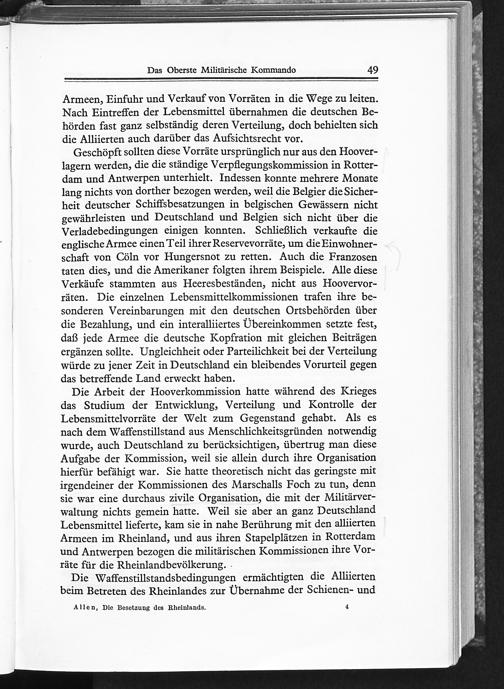 Das Oberste Militärische Kommando 49

Armeen, Einfuhr und Verkauf von Vorräten in die Wege zu leiten. Nach Eintreffen der Lebensmittel übernahmen die deutschen Behörden fast ganz selbständig deren Verteilung, doch behielten sich die Alliierten auch darüber das Aufsichtsrecht vor.

Geschöpft sollten diese Vorräte ursprünglich nur aus den Hooverlagern werden, die die ständige Verpflegungskommission in Rotterdam und Antwerpen unterhielt. Indessen konnte mehrere Monate lang nichts von dorther bezogen werden, weil die Belgier die Sicherheit deutscher Schiffsbesatzungen in belgischen Gewässern nicht gewährleisten und Deutschland und Belgien sich nicht über die Verladebedingungen einigen konnten. Schließlich verkaufte die englische Armee einen Teil ihrer Reservevorräte, um die Einwohnerschaft von Cöln vor Hungersnot zu retten. Auch die Franzosen taten dies, und die Amerikaner folgten ihrem Beispiele. Alle diese Verkäufe stammten aus Heeresbeständen, nicht aus Hoovervorräten. Die einzelnen Lebensmittelkommissionen trafen ihre besonderen Vereinbarungen mit den deutschen Ortsbehörden über die Bezahlung, und ein interalliiertes Übereinkommen setzte fest, daß jede Armee die deutsche Kopfration mit gleichen Beiträgen ergänzen sollte. Ungleichheit oder Parteilichkeit bei der Verteilung würde zu jener Zeit in Deutschland ein bleibendes Vorurteil gegen das betreffende Land erweckt haben.

Die Arbeit der Hooverkommission hatte während des Krieges das Studium der Entwicklung, Verteilung und Kontrolle der Lebensmittelvorräte der Welt zum Gegenstand gehabt. Als es nach dem Waffenstillstand aus Menschlichkeitsgründen notwendig wurde, auch Deutschland zu berücksichtigen, übertrug man diese Aufgabe der Kommission, weil sie allein durch ihre Organisation hierfür befähigt war. Sie hatte theoretisch nicht das geringste mit irgendeiner der Kommissionen des Marschalls Foch zu tun, denn sie war eine durchaus zivile Organisation, die mit der Militärverwaltung nichts gemein hatte. Weil sie aber an ganz Deutschland Lebensmittel lieferte, kam sie in nahe Berührung mit den alliierten Armeen im Rheinland, und aus ihren Stapelplätzen in Rotterdam und Antwerpen bezogen die militärischen Kommissionen ihre Vorräte für die Rheinlandbevölkerung.

Die Waffenstillstandsbedingungen ermächtigten die Alliierten beim Betreten des Rheinlandes zur Übernahme der Schienen- und

Allen, Die Besetzung des Rheinlands. 4